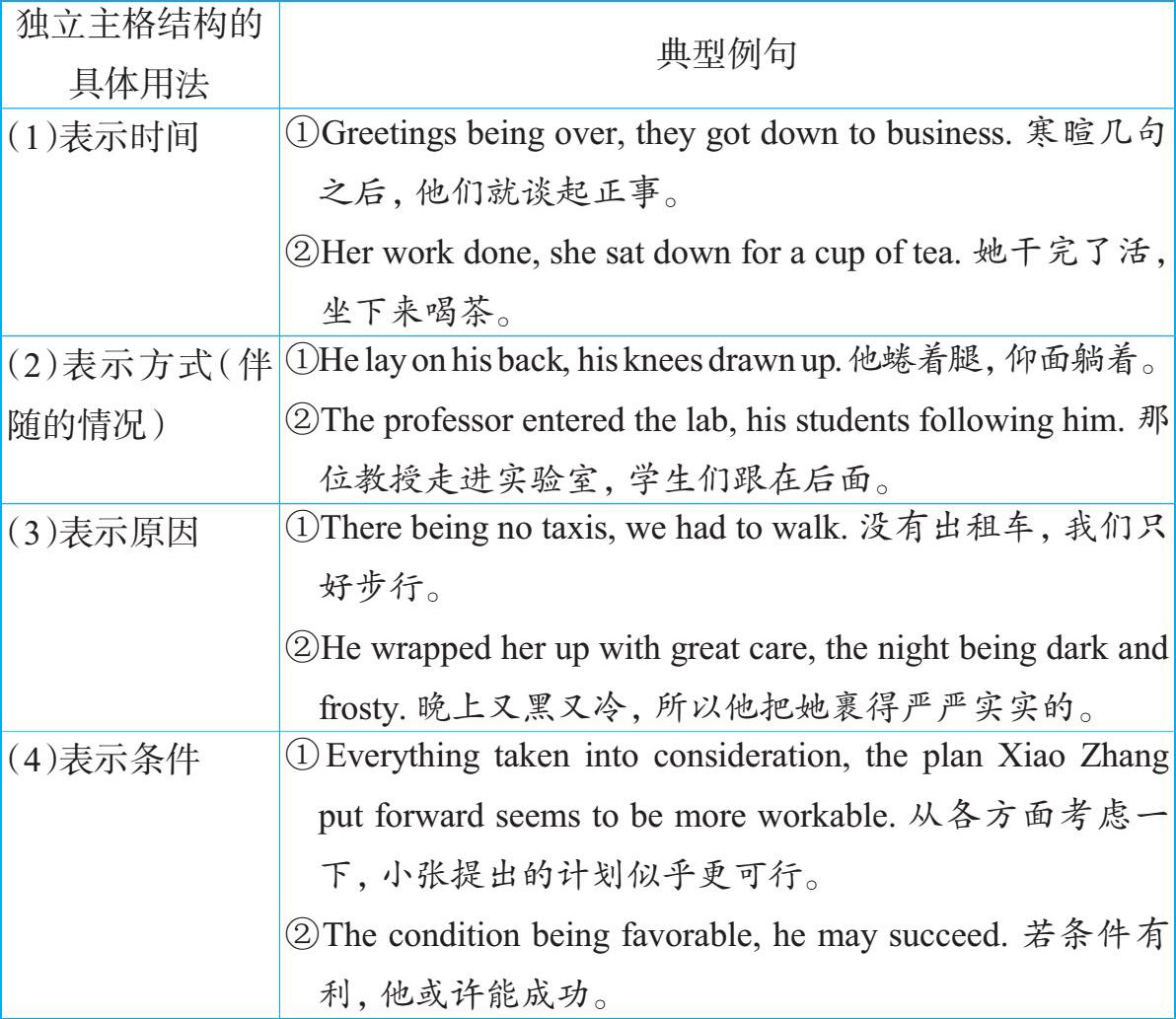 | 独立主格结构的具体用法 | 典型例句 |
|---|---|
| (1)表示时间 | ①Greetings being over, they got down to business. 寒暄几句之后，他们就谈起正事。<br>②Her work done, she sat down for a cup of tea. 她干完了活，坐下来喝茶。 |
| (2)表示方式(伴随的情况) | ①He lay on his back, his knees drawn up. 他蜷着腿，仰面躺着。<br>②The professor entered the lab, his students following him. 那位教授走进实验室，学生们跟在后面。 |
| (3)表示原因 | ①There being no taxis, we had to walk. 没有出租车，我们只好步行。<br>②He wrapped her up with great care, the night being dark and frosty. 晚上又黑又冷，所以他把她裹得严严实实的。 |
| (4)表示条件 | ①Everything taken into consideration, the plan Xiao Zhang put forward seems to be more workable. 从各方面考虑一下，小张提出的计划似乎更可行。<br>②The condition being favorable, he may succeed. 若条件有利，他或许能成功。 |